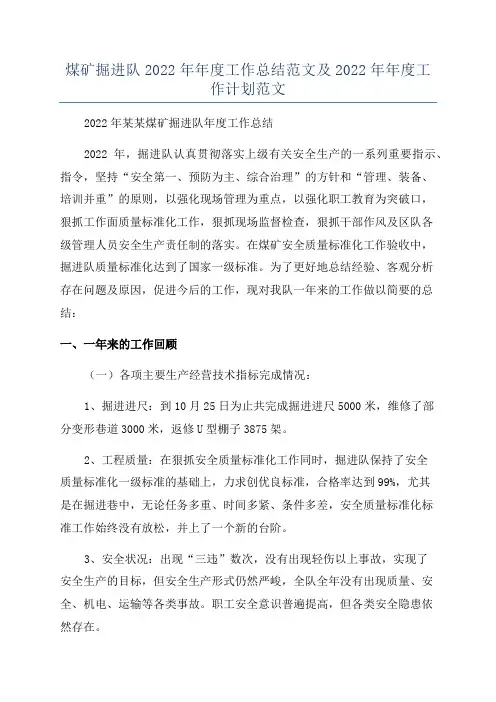 煤矿掘进队 2022 年年度工作总结范文及 2022 年年度工作计划范文

2022 年某某煤矿掘进队年度工作总结

2022 年，掘进队认真贯彻落实上级有关安全生产的一系列重要指示、指令，坚持“安全第一、预防为主、综合治理”的方针和“管理、装备、培训并重”的原则，以强化现场管理为重点，以强化职工教育为突破口，狠抓工作面质量标准化工作，狠抓现场监督检查，狠抓干部作风及区队各级管理人员安全生产责任制的落实。在煤矿安全质量标准化工作验收中，掘进队质量标准化达到了国家一级标准。为了更好地总结经验、客观分析存在问题及原因，促进今后的工作，现对我队一年来的工作做以简要的总结：

一、一年来的工作回顾

（一）各项主要生产经营技术指标完成情况：

1、掘进进尺：到 10 月 25 日为止共完成掘进进尺 5000 米，维修了部分变形巷道 3000 米，返修 U 型棚子 3875 架。

2、工程质量：在狠抓安全质量标准化工作同时，掘进队保持了安全质量标准化一级标准的基础上，力求创优良标准，合格率达到 99%，尤其是在掘进巷中，无论任务多重、时间多紧、条件多差，安全质量标准化标准工作始终没有放松，并上了一个新的台阶。

3、安全状况：出现“三违”数次，没有出现轻伤以上事故，实现了安全生产的目标，但安全生产形式仍然严峻，全队全年没有出现质量、安全、机电、运输等各类事故。职工安全意识普遍提高，但各类安全隐患依然存在。